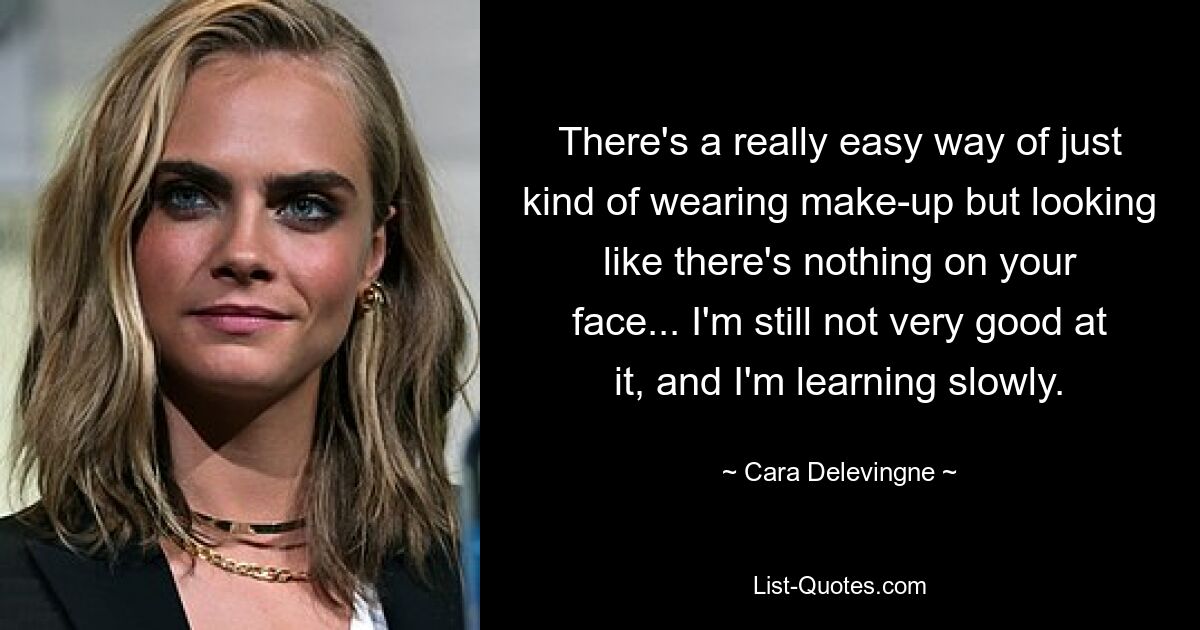 There's a really easy way of just kind of wearing make-up but looking like there's nothing on your face... I'm still not very good at it, and I'm learning slowly.

~ Cara Delevingne ~

List-Quotes.com